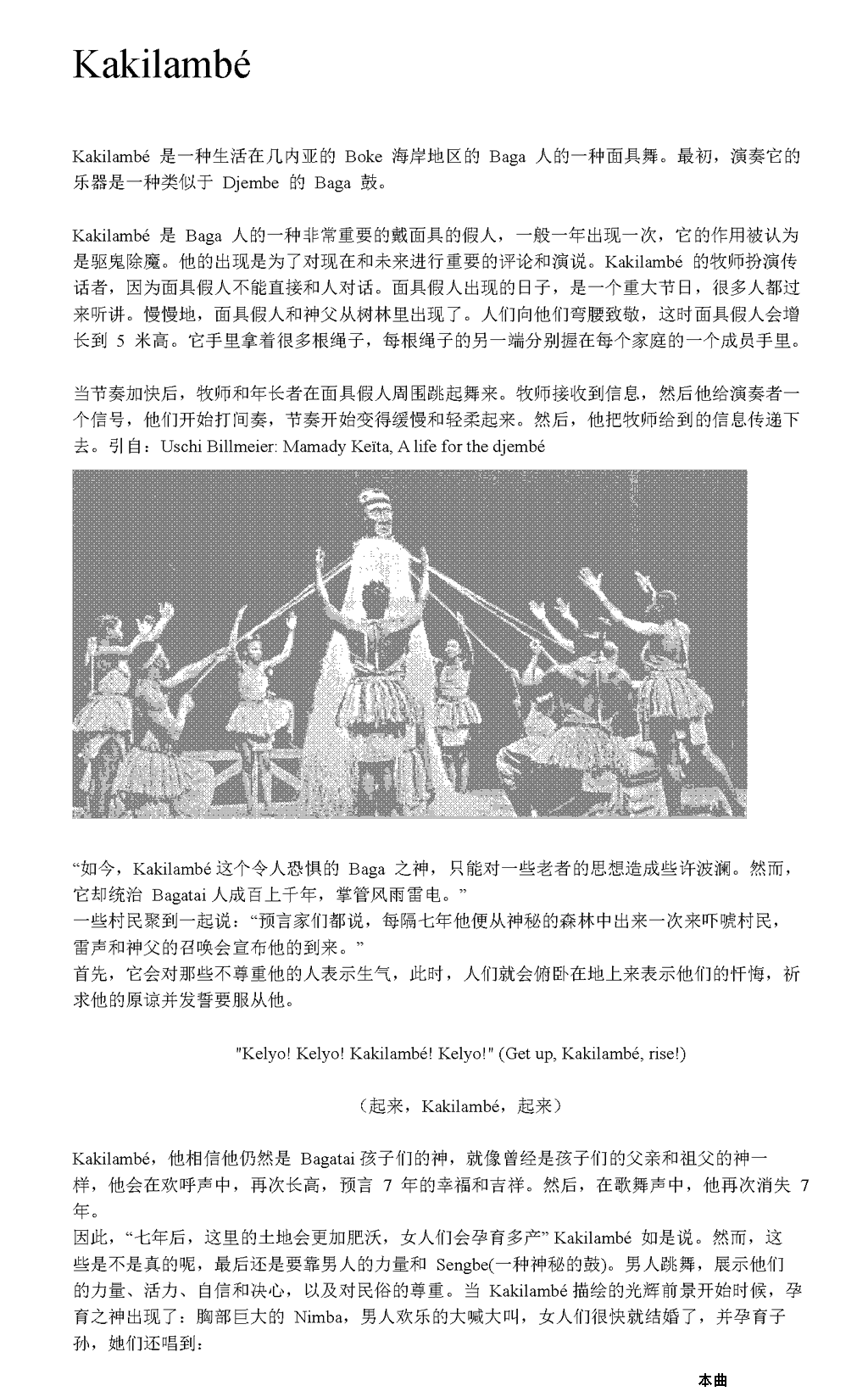 Kakilambé

Kakilambé 是一种生活在几内亚的 Boke 海岸地区的 Baga 人的一种面具舞。最初，演奏它的乐器是一种类似于 Djembe 的 Baga 鼓。

Kakilambé 是 Baga 人的一种非常重要的戴面具的假人，一般一年出现一次，它的作用被认为是驱鬼除魔。他的出现是为了对现在和未来进行重要的评论和演说。Kakilambé 的牧师扮演传话者，因为面具假人不能直接和人对话。面具假人出现的日子，是一个重大节日，很多人都过来听讲。慢慢地，面具假人和神父从树林里出现了。人们向他们弯腰致敬，这时面具假人会增长到 5 米高。它手里拿着很多根绳子，每根绳子的另一端分别握在每个家庭的一个成员手里。

当节奏加快后，牧师和年长者在面具假人周围跳起舞来。牧师接收到信息，然后他给演奏者一个信号，他们开始打间奏，节奏开始变得缓慢和轻柔起来。然后，他把牧师给到的信息传递下去。引自：Uschi Billmeier: Mamady Keïta, A life for the djembé

“如今，Kakilambé 这个令人恐惧的 Baga 之神，只能对一些老者的思想造成些许波澜。然而，它却统治 Bagatai 人成百上千年，掌管风雨雷电。”
一些村民聚到一起说：“预言家们都说，每隔七年他便从神秘的森林中出来一次来吓唬村民，雷声和神父的召唤会宣布他的到来。”
首先，它会对那些不尊重他的人表示生气，此时，人们就会俯卧在地上来表示他们的忏悔，祈求他的原谅并发誓要服从他。

"Kelyo! Kelyo! Kakilambé! Kelyo!" (Get up, Kakilambé, rise!)

（起来，Kakilambé，起来）

Kakilambé，他相信他仍然是 Bagatai 孩子们的神，就像曾经是孩子们的父亲和祖父的神一样，他会在欢呼声中，再次长高，预言 7 年的幸福和吉祥。然后，在歌舞声中，他再次消失 7 年。
因此，“七年后，这里的土地会更加肥沃，女人们会孕育多产” Kakilambé 如是说。然而，这些是不是真的呢，最后还是要靠男人的力量和 Sengbe(一种神秘的鼓)。男人跳舞，展示他们的力量、活力、自信和决心，以及对民俗的尊重。当 Kakilambé 描绘的光辉前景开始时候，孕育之神出现了：胸部巨大的 Nimba，男人欢乐的大喊大叫，女人们很快就结婚了，并孕育子孙，她们还唱到：

本曲